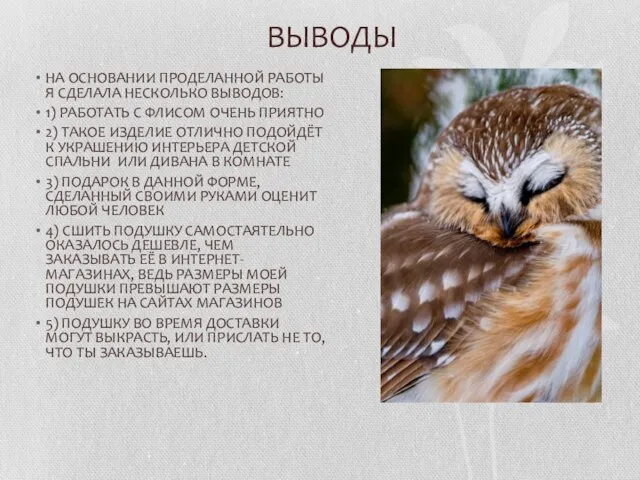 ВЫВОДЫ

• НА ОСНОВАНИИ ПРОДЕЛАННОЙ РАБОТЫ Я СДЕЛАЛА НЕСКОЛЬКО ВЫВОДОВ:

• 1) РАБОТАТЬ С ФЛИСОМ ОЧЕНЬ ПРИЯТНО

• 2) ТАКОЕ ИЗДЕЛИЕ ОТЛИЧНО ПОДОЙДЁТ К УКРАШЕНИЮ ИНТЕРЬЕРА ДЕТСКОЙ СПАЛЬНИ ИЛИ ДИВАНА В КОМНАТЕ

• 3) ПОДАРОК В ДАННОЙ ФОРМЕ, СДЕЛАННЫЙ СВОИМИ РУКАМИ ОЦЕНИТ ЛЮБОЙ ЧЕЛОВЕК

• 4) СШИТЬ ПОДУШКУ САМОСТАЯТЕЛЬНО ОКАЗАЛОСЬ ДЕШЕВЛЕ, ЧЕМ ЗАКАЗЫВАТЬ ЕЁ В ИНТЕРНЕТ-МАГАЗИНАХ, ВЕДЬ РАЗМЕРЫ МОЕЙ ПОДУШКИ ПРЕВЫШАЮТ РАЗМЕРЫ ПОДУШЕК НА САЙТАХ МАГАЗИНОВ

• 5) ПОДУШКУ ВО ВРЕМЯ ДОСТАВКИ МОГУТ ВЫКРАСТЬ, ИЛИ ПРИСЛАТЬ НЕ ТО, ЧТО ТЫ ЗАКАЗЫВАЕШЬ.